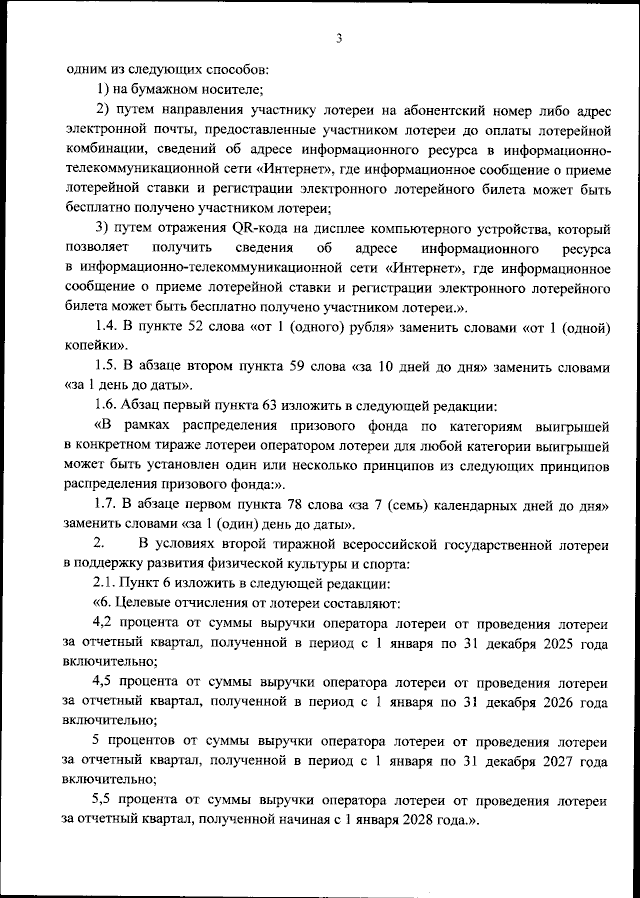 3

одним из следующих способов:

1) на бумажном носителе;

2) путем направления участнику лотереи на абонентский номер либо адрес электронной почты, предоставленные участником лотереи до оплаты лотерейной комбинации, сведений об адресе информационного ресурса в информационно-телекоммуникационной сети «Интернет», где информационное сообщение о приеме лотерейной ставки и регистрации электронного лотерейного билета может быть бесплатно получено участником лотереи;

3) путем отражения QR-кода на дисплее компьютерного устройства, который позволяет получить сведения об адресе информационного ресурса в информационно-телекоммуникационной сети «Интернет», где информационное сообщение о приеме лотерейной ставки и регистрации электронного лотерейного билета может быть бесплатно получено участником лотереи.».

1.4. В пункте 52 слова «от 1 (одного) рубля» заменить словами «от 1 (одной) копейки».

1.5. В абзаце втором пункта 59 слова «за 10 дней до дня» заменить словами «за 1 день до даты».

1.6. Абзац первый пункта 63 изложить в следующей редакции:

«В рамках распределения призового фонда по категориям выигрышей в конкретном тираже лотереи оператором лотереи для любой категории выигрышей может быть установлен один или несколько принципов из следующих принципов распределения призового фонда:».

1.7. В абзаце первом пункта 78 слова «за 7 (семь) календарных дней до дня» заменить словами «за 1 (один) день до даты».

2. В условиях второй тиражной всероссийской государственной лотереи в поддержку развития физической культуры и спорта:

2.1. Пункт 6 изложить в следующей редакции:

«6. Целевые отчисления от лотереи составляют:

4,2 процента от суммы выручки оператора лотереи от проведения лотереи за отчетный квартал, полученной в период с 1 января по 31 декабря 2025 года включительно;

4,5 процента от суммы выручки оператора лотереи от проведения лотереи за отчетный квартал, полученной в период с 1 января по 31 декабря 2026 года включительно;

5 процентов от суммы выручки оператора лотереи от проведения лотереи за отчетный квартал, полученной в период с 1 января по 31 декабря 2027 года включительно;

5,5 процента от суммы выручки оператора лотереи от проведения лотереи за отчетный квартал, полученной начиная с 1 января 2028 года.».